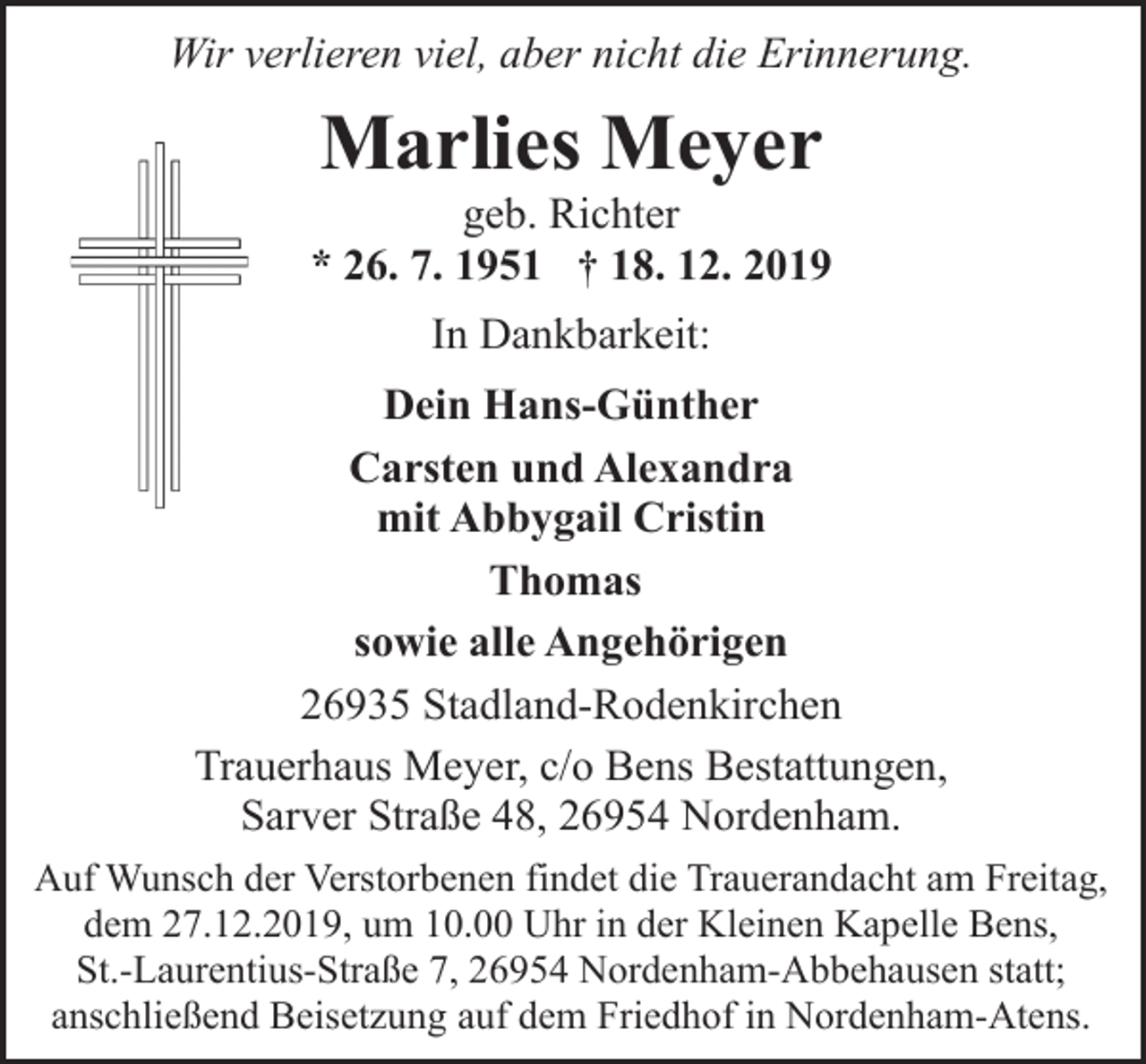 Wir verlieren viel, aber nicht die Erinnerung.

Marlies Meyer

geb. Richter

* 26. 7. 1951 † 18. 12. 2019

In Dankbarkeit:

Dein Hans-Günther

Carsten und Alexandra mit Abbygail Cristin

Thomas

sowie alle Angehörigen

26935 Stadland-Rodenkirchen

Trauerhaus Meyer, c/o Bens Bestattungen, Sarver Straße 48, 26954 Nordenham.

Auf Wunsch der Verstorbenen findet die Trauerandacht am Freitag, dem 27.12.2019, um 10.00 Uhr in der Kleinen Kapelle Bens, St.-Laurentius-Straße 7, 26954 Nordenham-Abbehausen statt; anschließend Beisetzung auf dem Friedhof in Nordenham-Atens.